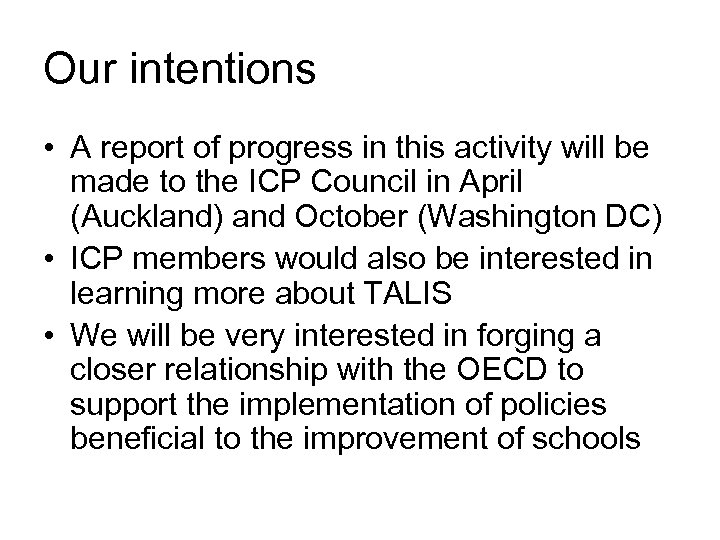 Our intentions

• A report of progress in this activity will be made to the ICP Council in April (Auckland) and October (Washington DC)
• ICP members would also be interested in learning more about TALIS
• We will be very interested in forging a closer relationship with the OECD to support the implementation of policies beneficial to the improvement of schools